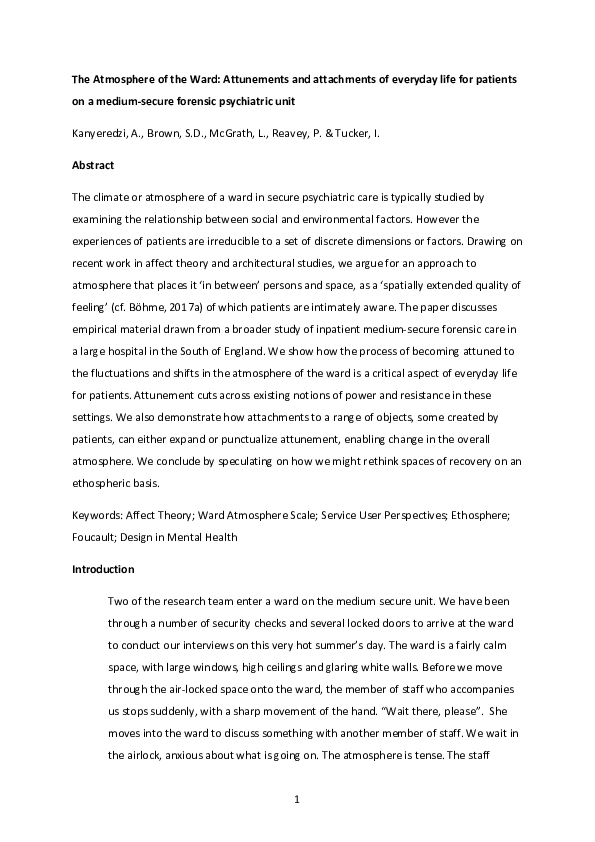 The Atmosphere of the Ward: Attunements and attachments of everyday life for patients on a medium-secure forensic psychiatric unit

Kanyeredzi, A., Brown, S.D., McGrath, L., Reavey, P. & Tucker, I.

Abstract

The climate or atmosphere of a ward in secure psychiatric care is typically studied by examining the relationship between social and environmental factors. However the experiences of patients are irreducible to a set of discrete dimensions or factors. Drawing on recent work in affect theory and architectural studies, we argue for an approach to atmosphere that places it 'in between' persons and space, as a 'spatially extended quality of feeling' (cf. Böhme, 2017a) of which patients are intimately aware. The paper discusses empirical material drawn from a broader study of inpatient medium-secure forensic care in a large hospital in the South of England. We show how the process of becoming attuned to the fluctuations and shifts in the atmosphere of the ward is a critical aspect of everyday life for patients. Attunement cuts across existing notions of power and resistance in these settings. We also demonstrate how attachments to a range of objects, some created by patients, can either expand or punctualize attunement, enabling change in the overall atmosphere. We conclude by speculating on how we might rethink spaces of recovery on an ethospheric basis.

Keywords: Affect Theory; Ward Atmosphere Scale; Service User Perspectives; Ethosphere; Foucault; Design in Mental Health

Introduction

Two of the research team enter a ward on the medium secure unit. We have been through a number of security checks and several locked doors to arrive at the ward to conduct our interviews on this very hot summer's day. The ward is a fairly calm space, with large windows, high ceilings and glaring white walls. Before we move through the air-locked space onto the ward, the member of staff who accompanies us stops suddenly, with a sharp movement of the hand. "Wait there, please". She moves into the ward to discuss something with another member of staff. We wait in the airlock, anxious about what is going on. The atmosphere is tense. The staff

1